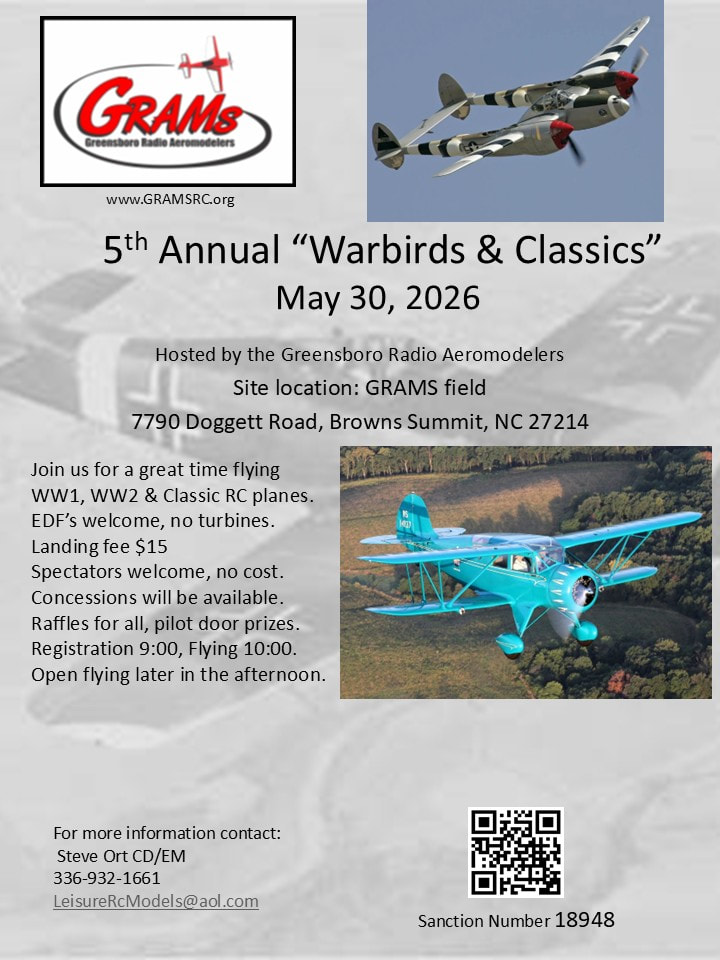 GRAMs
Greensboro Radio Aeromodelers

www.GRAMSRC.org

5th Annual "Warbirds & Classics"
May 30, 2026

Hosted by the Greensboro Radio Aeromodelers
Site location: GRAMS field
7790 Doggett Road, Browns Summit, NC 27214

Join us for a great time flying
WW1, WW2 & Classic RC planes.
EDF's welcome, no turbines.
Landing fee $15
Spectators welcome, no cost.
Concessions will be available.
Raffles for all, pilot door prizes.
Registration 9:00, Flying 10:00.
Open flying later in the afternoon.

For more information contact:
Steve Ort CD/EM
336-932-1661
LeisureRcModels@aol.com

Sanction Number 18948